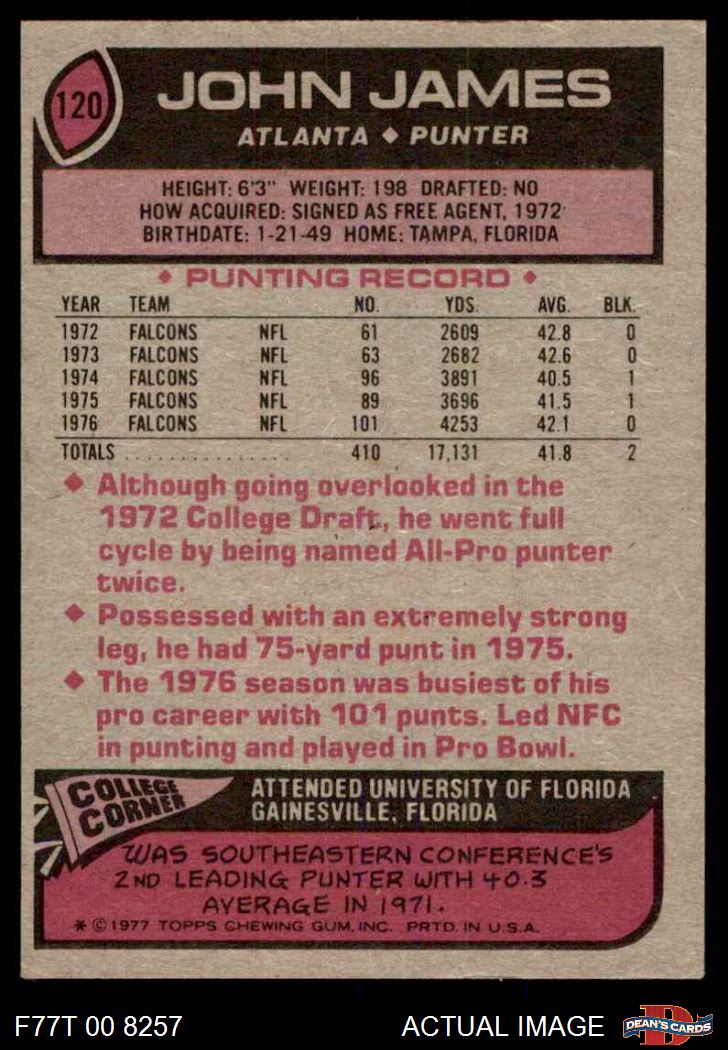 120

JOHN JAMES

ATLANTA ◆ PUNTER

HEIGHT: 6'3" WEIGHT: 198 DRAFTED: NO
HOW ACQUIRED: SIGNED AS FREE AGENT, 1972
BIRTHDATE: 1-21-49 HOME: TAMPA, FLORIDA

◆ PUNTING RECORD ◆

| YEAR | TEAM | | NO. | YDS. | AVG. | BLK. |
|---|---|---|---|---|---|---|
| 1972 | FALCONS | NFL | 61 | 2609 | 42.8 | 0 |
| 1973 | FALCONS | NFL | 63 | 2682 | 42.6 | 0 |
| 1974 | FALCONS | NFL | 96 | 3891 | 40.5 | 1 |
| 1975 | FALCONS | NFL | 89 | 3696 | 41.5 | 1 |
| 1976 | FALCONS | NFL | 101 | 4253 | 42.1 | 0 |
| TOTALS | | | 410 | 17,131 | 41.8 | 2 |

◆ Although going overlooked in the 1972 College Draft, he went full cycle by being named All-Pro punter twice.

◆ Possessed with an extremely strong leg, he had 75-yard punt in 1975.

◆ The 1976 season was busiest of his pro career with 101 punts. Led NFC in punting and played in Pro Bowl.

COLLEGE CORNER

ATTENDED UNIVERSITY OF FLORIDA GAINESVILLE, FLORIDA

WAS SOUTHEASTERN CONFERENCE'S 2ND LEADING PUNTER WITH 40.3 AVERAGE IN 1971.

* © 1977 TOPPS CHEWING GUM, INC. PRTD. IN U.S.A.

F77T 00 8257

ACTUAL IMAGE

DEAN'S CARDS